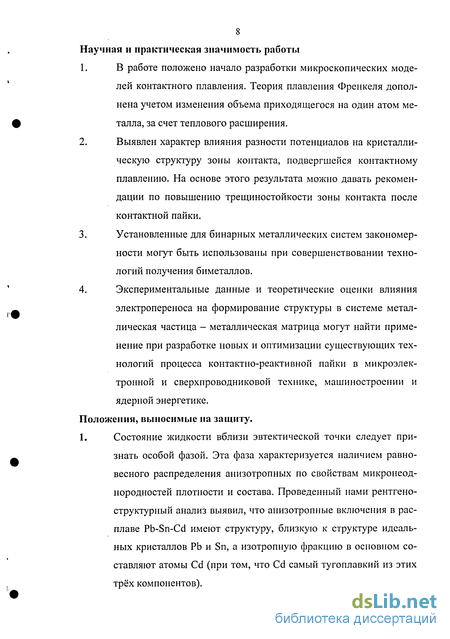 8

Научная и практическая значимость работы

1. В работе положено начало разработки микроскопических моделей контактного плавления. Теория плавления Френкеля дополнена учетом изменения объема приходящегося на один атом металла, за счет теплового расширения.

2. Выявлен характер влияния разности потенциалов на кристаллическую структуру зоны контакта, подвергшейся контактному плавлению. На основе этого результата можно давать рекомендации по повышению трещиностойкости зоны контакта после контактной пайки.

3. Установленные для бинарных металлических систем закономерности могут быть использованы при совершенствовании технологий получения биметаллов.

4. Экспериментальные данные и теоретические оценки влияния электропереноса на формирование структуры в системе металлическая частица – металлическая матрица могут найти применение при разработке новых и оптимизации существующих технологий процесса контактно-реактивной пайки в микроэлектронной и сверхпроводниковой технике, машиностроении и ядерной энергетике.

Положения, выносимые на защиту.

1. Состояние жидкости вблизи эвтектической точки следует признать особой фазой. Эта фаза характеризуется наличием равновесного распределения анизотропных по свойствам микронеоднородностей плотности и состава. Проведенный нами рентгеноструктурный анализ выявил, что анизотропные включения в расплаве Pb-Sn-Cd имеют структуру, близкую к структуре идеальных кристаллов Pb и Sn, а изотропную фракцию в основном составляют атомы Cd (при том, что Cd самый тугоплавкий из этих трёх компонентов).

dsLib.net
библиотека диссертаций